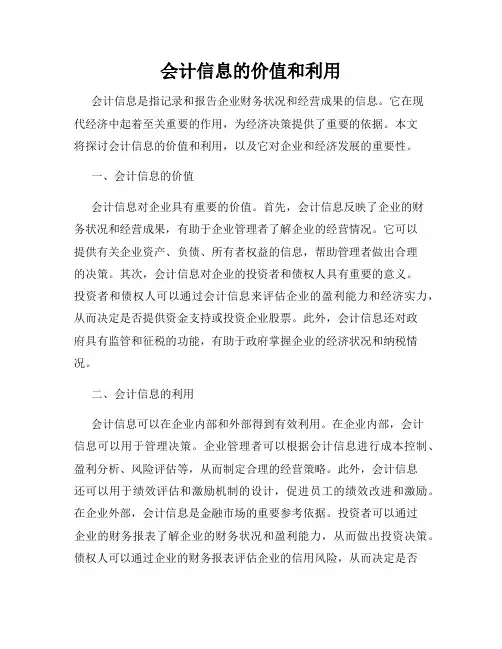 会计信息的价值和利用

会计信息是指记录和报告企业财务状况和经营成果的信息。它在现代经济中起着至关重要的作用，为经济决策提供了重要的依据。本文将探讨会计信息的价值和利用，以及它对企业和经济发展的重要性。

一、会计信息的价值

会计信息对企业具有重要的价值。首先，会计信息反映了企业的财务状况和经营成果，有助于企业管理者了解企业的经营情况。它可以提供有关企业资产、负债、所有者权益的信息，帮助管理者做出合理的决策。其次，会计信息对企业的投资者和债权人具有重要的意义。投资者和债权人可以通过会计信息来评估企业的盈利能力和经济实力，从而决定是否提供资金支持或投资企业股票。此外，会计信息还对政府具有监管和征税的功能，有助于政府掌握企业的经济状况和纳税情况。

二、会计信息的利用

会计信息可以在企业内部和外部得到有效利用。在企业内部，会计信息可以用于管理决策。企业管理者可以根据会计信息进行成本控制、盈利分析、风险评估等，从而制定合理的经营策略。此外，会计信息还可以用于绩效评估和激励机制的设计，促进员工的绩效改进和激励。在企业外部，会计信息是金融市场的重要参考依据。投资者可以通过企业的财务报表了解企业的财务状况和盈利能力，从而做出投资决策。债权人可以通过企业的财务报表评估企业的信用风险，从而决定是否